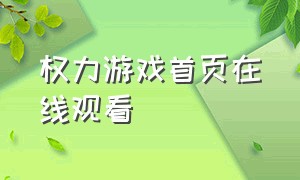 权力游戏首页在线观看